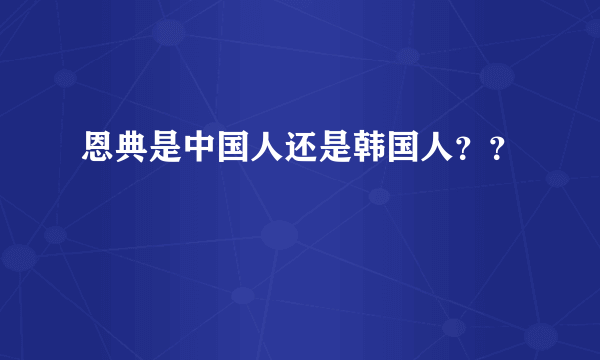 恩典是中国人还是韩国人？？